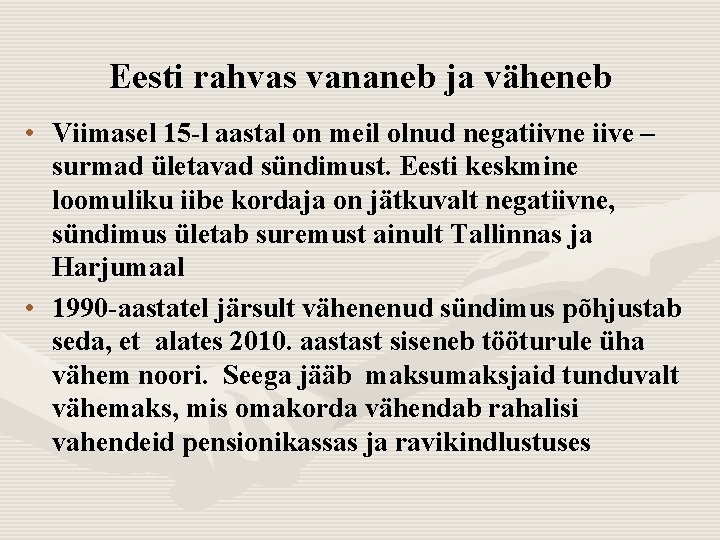 Eesti rahvas vananeb ja väheneb

• Viimasel 15-l aastal on meil olnud negatiivne iive – surmad ületavad sündimust. Eesti keskmine loomuliku iibe kordaja on jätkuvalt negatiivne, sündimus ületab suremust ainult Tallinnas ja Harjumaal
• 1990-aastatel järsult vähenenud sündimus põhjustab seda, et alates 2010. aastast siseneb tööturule üha vähem noori. Seega jääb maksumaksjaid tunduvalt vähemaks, mis omakorda vähendab rahalisi vahendeid pensionikassas ja ravikindlustuses